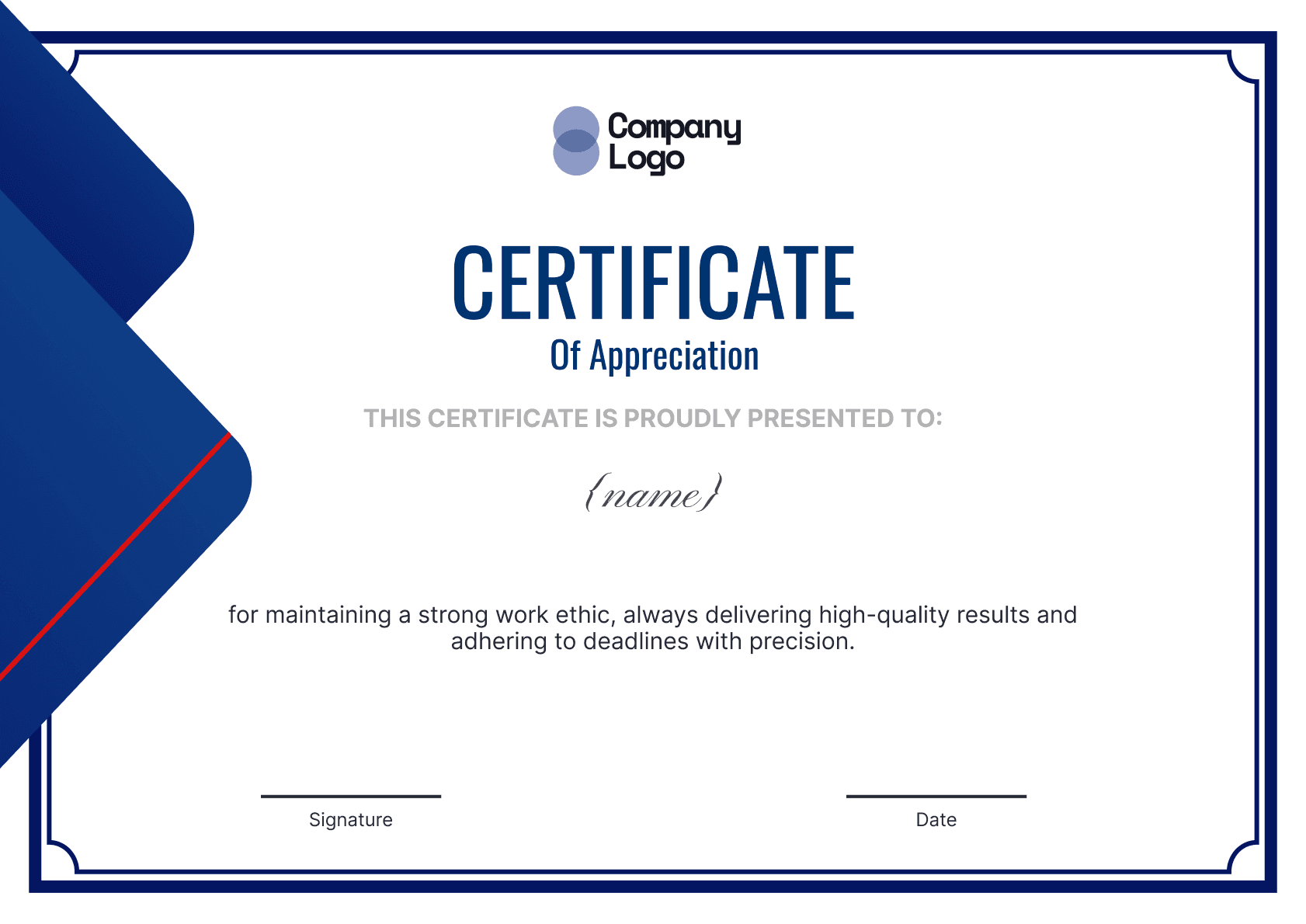 Company Logo

CERTIFICATE

Of Appreciation

THIS CERTIFICATE IS PROUDLY PRESENTED TO:

{name}

for maintaining a strong work ethic, always delivering high-quality results and adhering to deadlines with precision.

Signature

Date